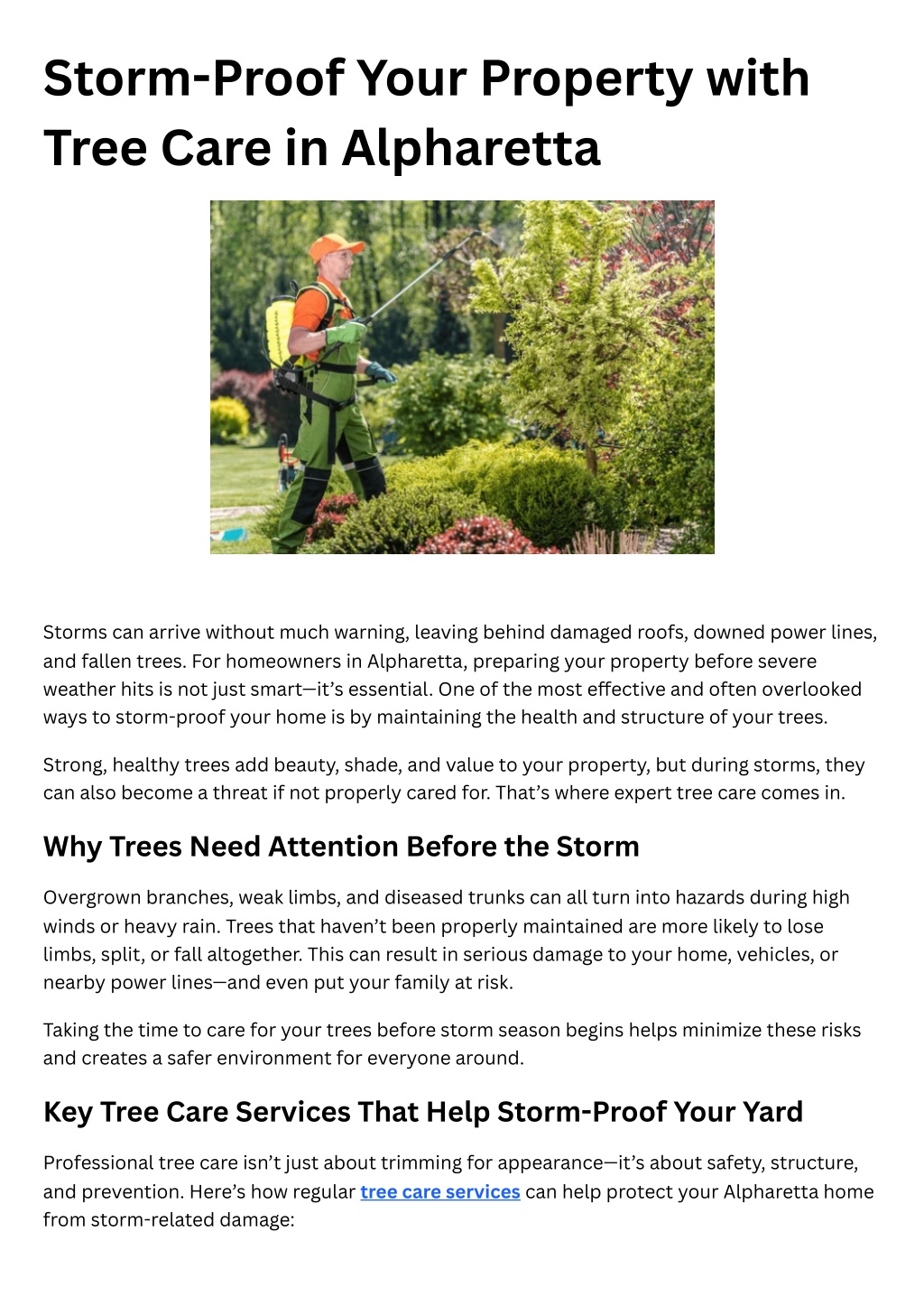 Storm-Proof Your Property with Tree Care in Alpharetta

Storms can arrive without much warning, leaving behind damaged roofs, downed power lines, and fallen trees. For homeowners in Alpharetta, preparing your property before severe weather hits is not just smart—it's essential. One of the most effective and often overlooked ways to storm-proof your home is by maintaining the health and structure of your trees.

Strong, healthy trees add beauty, shade, and value to your property, but during storms, they can also become a threat if not properly cared for. That's where expert tree care comes in.

Why Trees Need Attention Before the Storm

Overgrown branches, weak limbs, and diseased trunks can all turn into hazards during high winds or heavy rain. Trees that haven't been properly maintained are more likely to lose limbs, split, or fall altogether. This can result in serious damage to your home, vehicles, or nearby power lines—and even put your family at risk.

Taking the time to care for your trees before storm season begins helps minimize these risks and creates a safer environment for everyone around.

Key Tree Care Services That Help Storm-Proof Your Yard

Professional tree care isn't just about trimming for appearance—it's about safety, structure, and prevention. Here's how regular tree care services can help protect your Alpharetta home from storm-related damage: